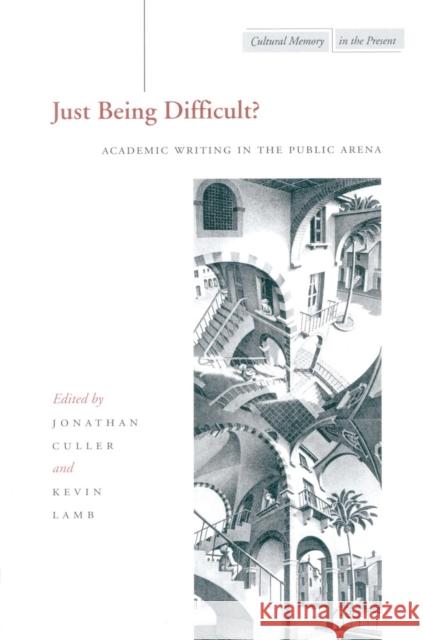 Cultural Memory in the Present

Just Being Difficult?

ACADEMIC WRITING IN THE PUBLIC ARENA

Edited by
JONATHAN
CULLER
and
KEVIN
LAMB

Kraina Książek